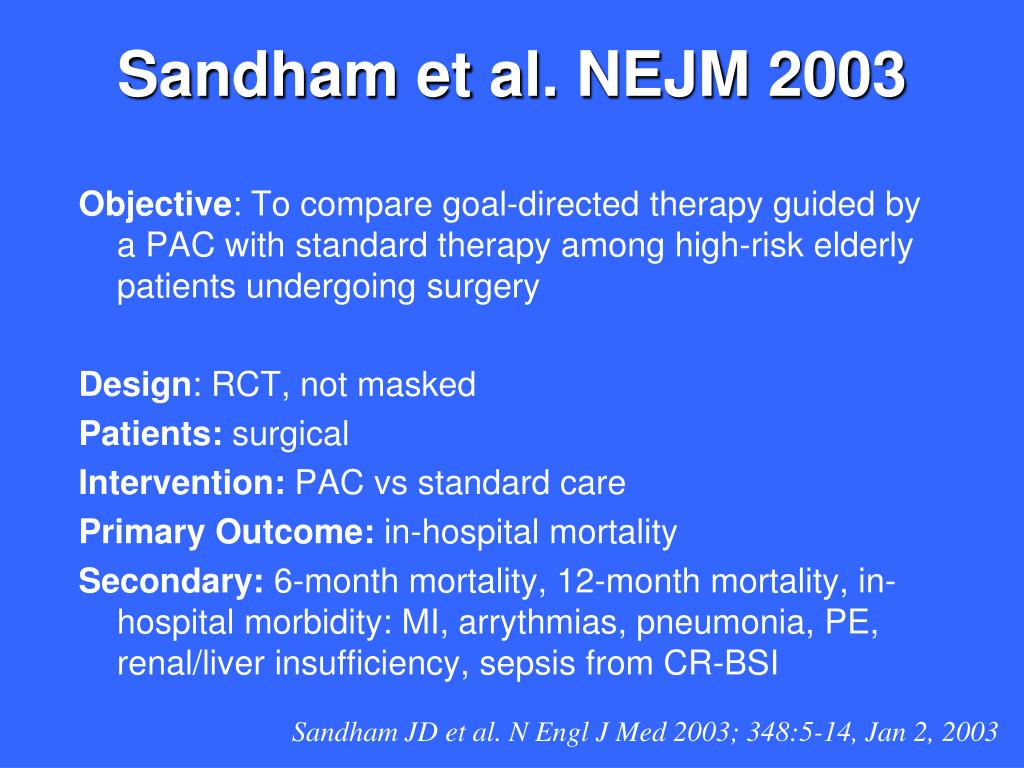 Sandham et al. NEJM 2003

Objective: To compare goal-directed therapy guided by a PAC with standard therapy among high-risk elderly patients undergoing surgery

Design: RCT, not masked
Patients: surgical
Intervention: PAC vs standard care
Primary Outcome: in-hospital mortality
Secondary: 6-month mortality, 12-month mortality, in-hospital morbidity: MI, arrythmias, pneumonia, PE, renal/liver insufficiency, sepsis from CR-BSI

Sandham JD et al. N Engl J Med 2003; 348:5-14, Jan 2, 2003